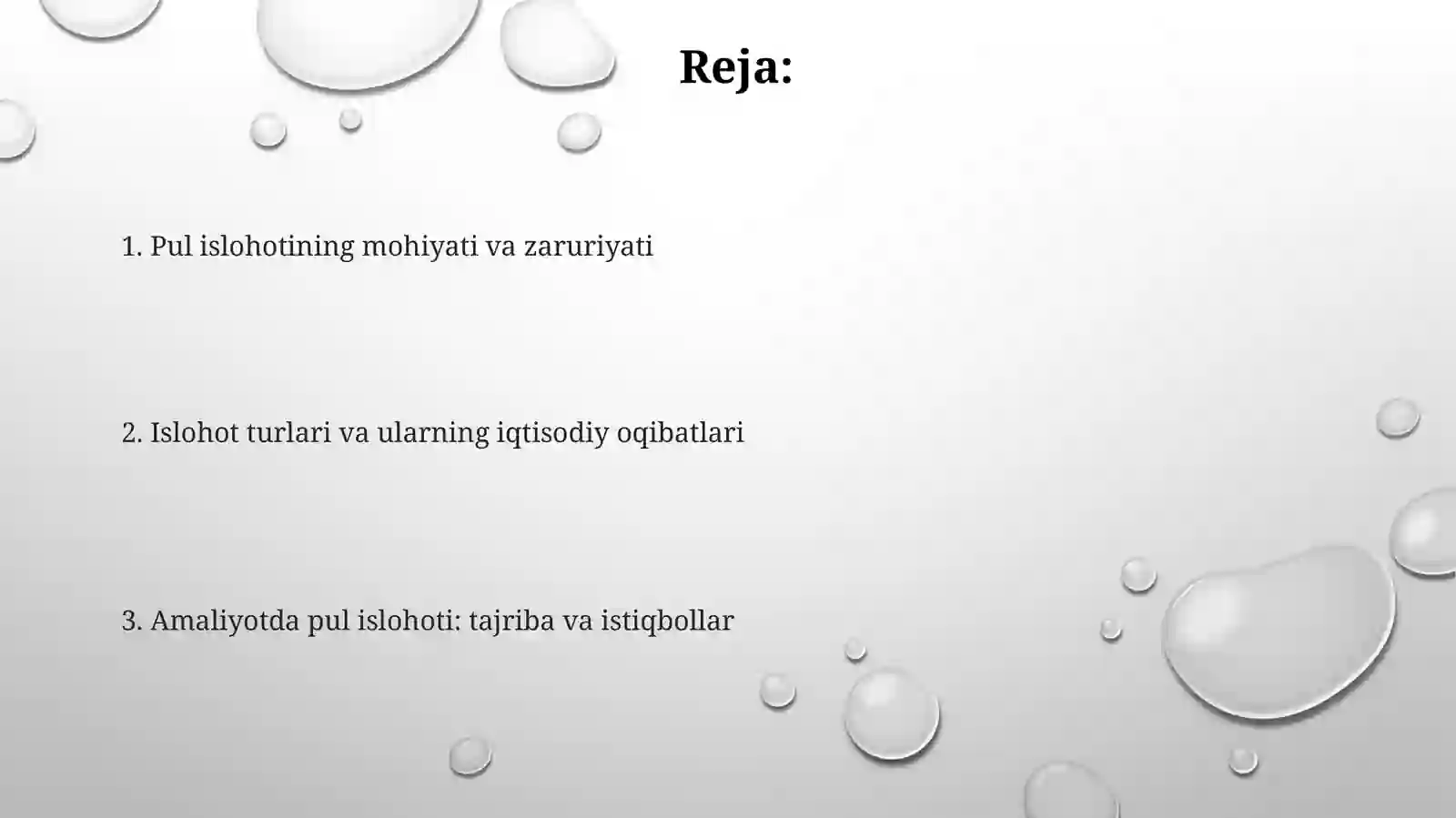 Reja:

1. Pul islohotining mohiyati va zaruriyati

2. Islohot turlari va ularning iqtisodiy oqibatlari

3. Amaliyotda pul islohoti: tajriba va istiqbollar